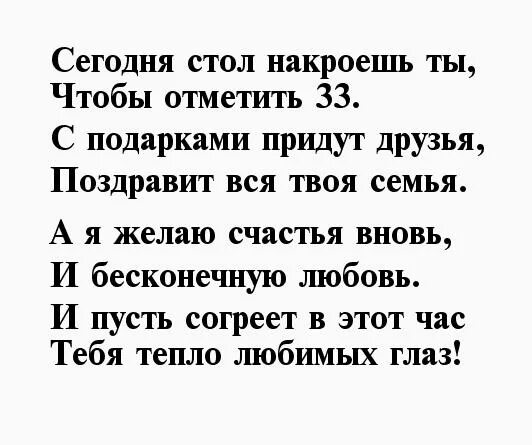 Сегодня стол накроешь ты,
Чтобы отметить 33.
С подарками придут друзья,
Поздравит вся твоя семья.

А я желаю счастья вновь,
И бесконечную любовь.
И пусть согреет в этот час
Тебя тепло любимых глаз!